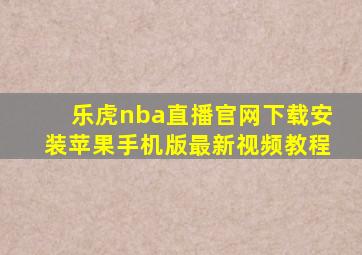 乐虎nba直播官网下载安装苹果手机版最新视频教程